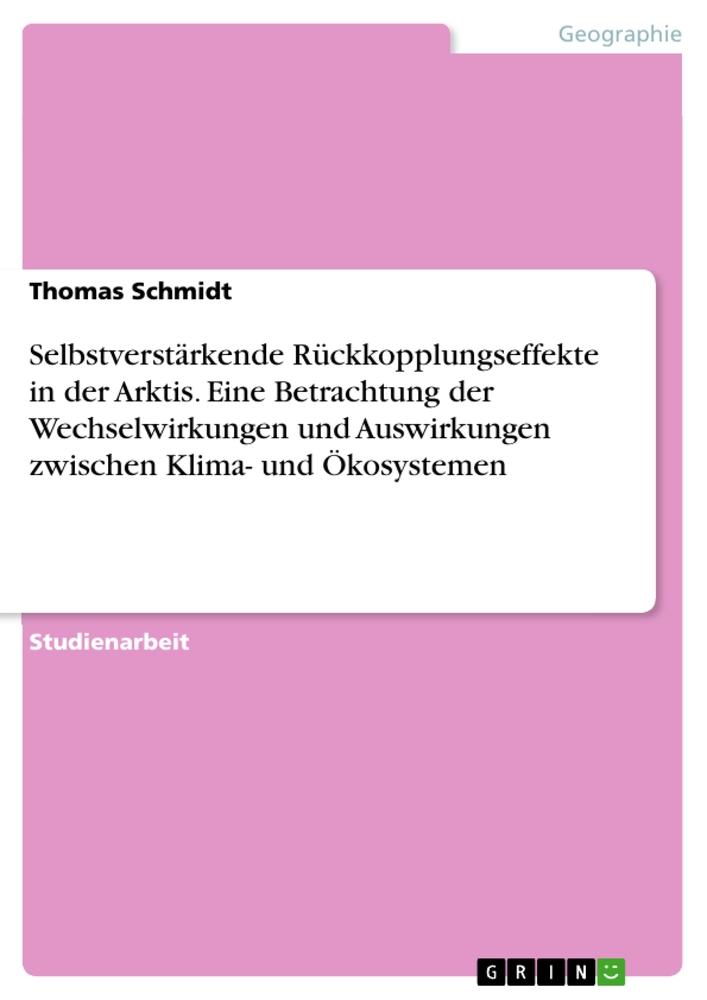 Geographie

Thomas Schmidt

Selbstverstärkende Rückkopplungseffekte in der Arktis. Eine Betrachtung der Wechselwirkungen und Auswirkungen zwischen Klima- und Ökosystemen

Studienarbeit

GRIN